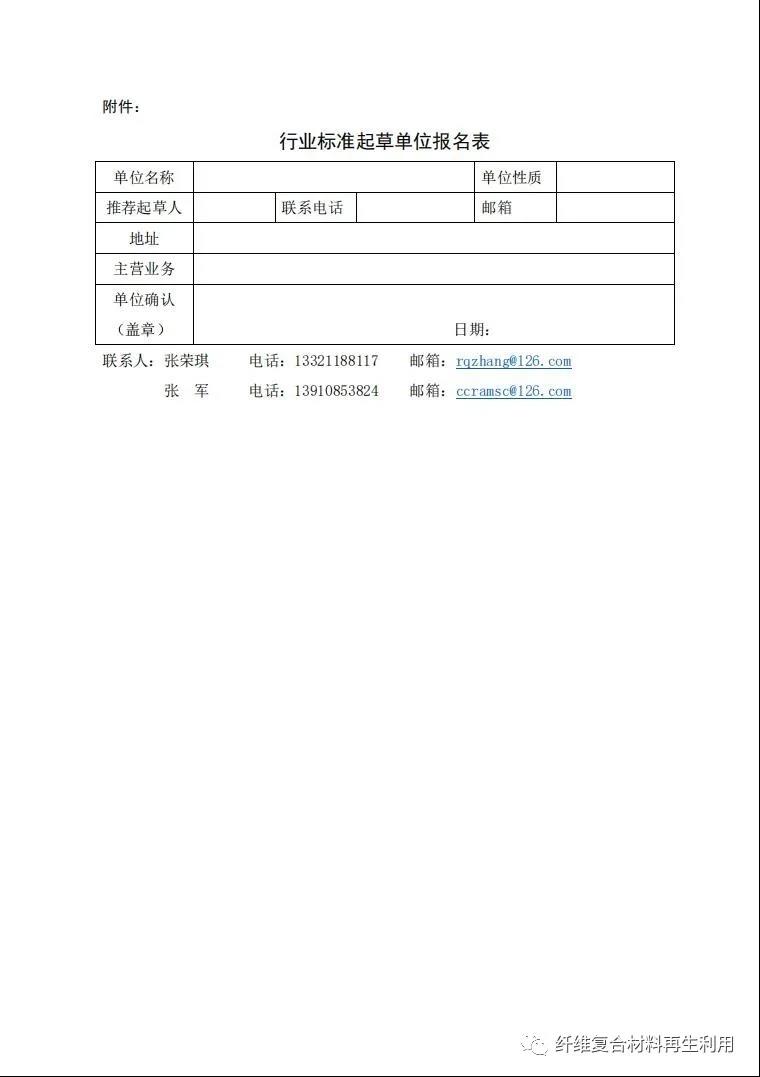 附件：

行业标准起草单位报名表

| 单位名称 | | | | 单位性质 | |
|---|---|---|---|---|---|
| 推荐起草人 | | 联系电话 | | 邮箱 | |
| 地址 | | | | | |
| 主营业务 | | | | | |
| 单位确认（盖章） | 日期： | | | | |

联系人：张荣琪　　电话：13321188117　　邮箱：rqzhang@126.com
　　　　张　军　　电话：13910853824　　邮箱：ccramsc@126.com

纤维复合材料再生利用